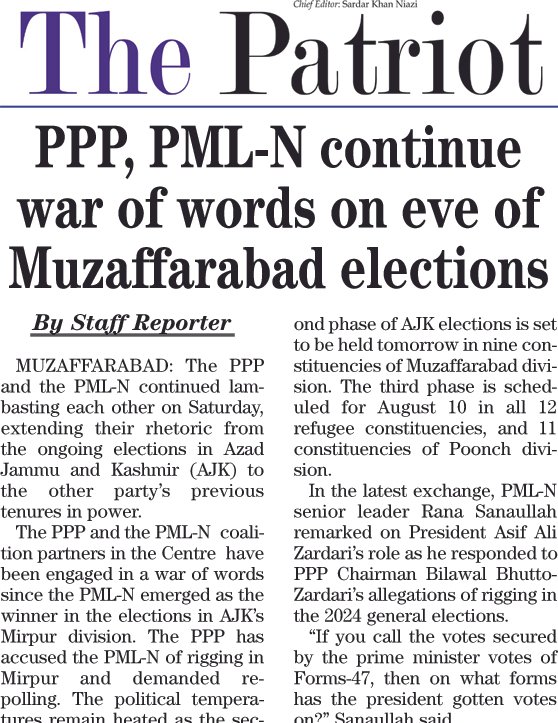 Chief Editor: Sardar Khan Niazi

The Patriot

PPP, PML-N continue war of words on eve of Muzaffarabad elections

By Staff Reporter

MUZAFFARABAD: The PPP and the PML-N continued lambasting each other on Saturday, extending their rhetoric from the ongoing elections in Azad Jammu and Kashmir (AJK) to the other party's previous tenures in power.

The PPP and the PML-N coalition partners in the Centre have been engaged in a war of words since the PML-N emerged as the winner in the elections in AJK's Mirpur division. The PPP has accused the PML-N of rigging in Mirpur and demanded repolling. The political temperatures remain heated as the second phase of AJK elections is set to be held tomorrow in nine constituencies of Muzaffarabad division. The third phase is scheduled for August 10 in all 12 refugee constituencies, and 11 constituencies of Poonch division.

In the latest exchange, PML-N senior leader Rana Sanaullah remarked on President Asif Ali Zardari's role as he responded to PPP Chairman Bilawal Bhutto-Zardari's allegations of rigging in the 2024 general elections.

"If you call the votes secured by the prime minister votes of Forms-47, then on what forms has the president gotten votes on?" Sanaullah said.